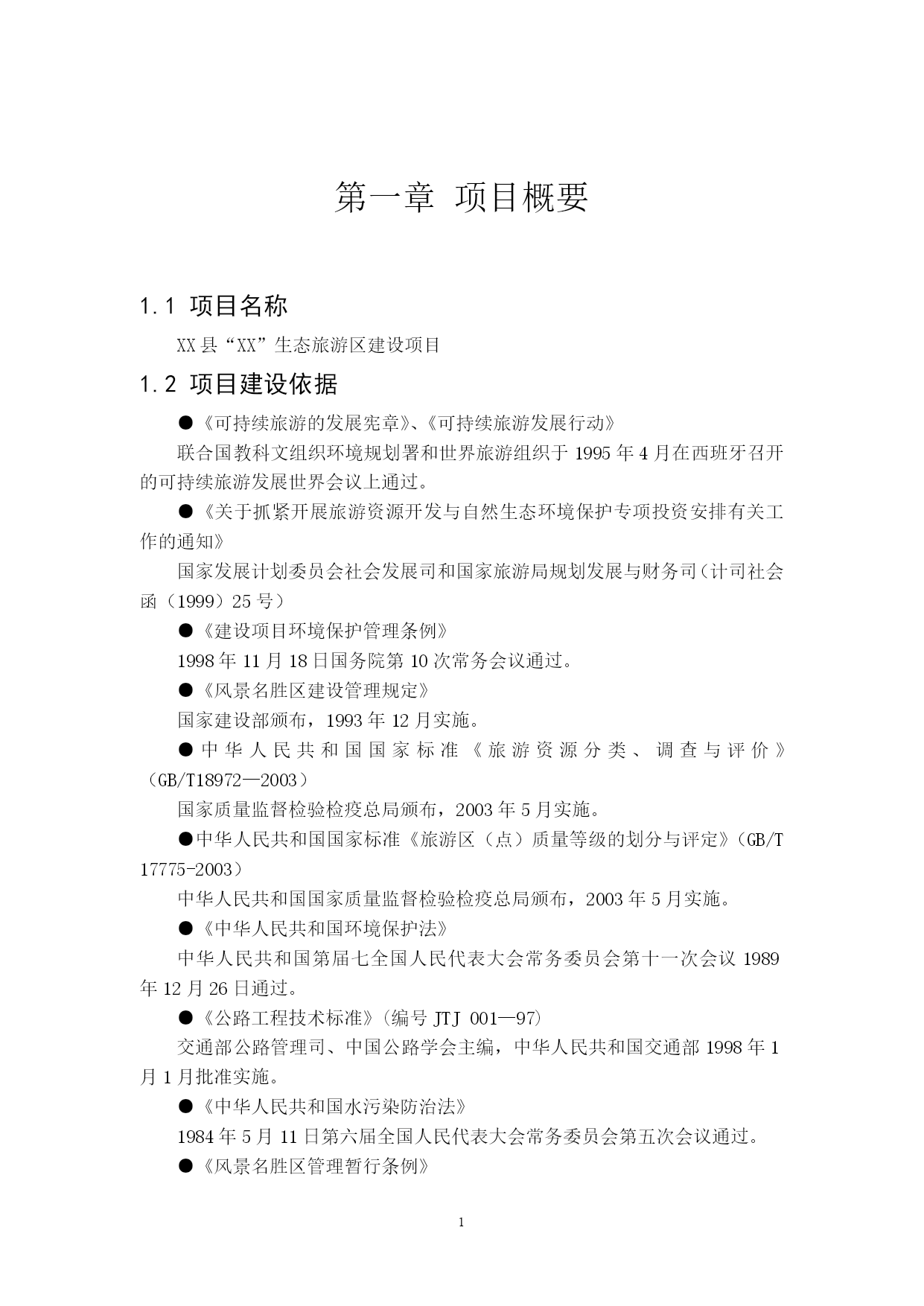 第一章 项目概要

1.1 项目名称

XX县“XX”生态旅游区建设项目

1.2 项目建设依据

●《可持续旅游的发展宪章》、《可持续旅游发展行动》

联合国教科文组织环境规划署和世界旅游组织于1995年4月在西班牙召开的可持续旅游发展世界会议上通过。

●《关于抓紧开展旅游资源开发与自然生态环境保护专项投资安排有关工作的通知》

国家发展计划委员会社会发展司和国家旅游局规划发展与财务司(计司社会函(1999)25号)

●《建设项目环境保护管理条例》

1998年11月18日国务院第10次常务会议通过。

●《风景名胜区建设管理规定》

国家建设部颁布，1993年12月实施。

●中华人民共和国国家标准《旅游资源分类、调查与评价》(GB/T18972—2003)

国家质量监督检验检疫总局颁布，2003年5月实施。

●中华人民共和国国家标准《旅游区(点)质量等级的划分与评定》(GB/T 17775-2003)

中华人民共和国国家质量监督检验检疫总局颁布，2003年5月实施。

●《中华人民共和国环境保护法》

中华人民共和国第届七全国人民代表大会常务委员会第十一次会议1989年12月26日通过。

●《公路工程技术标准》(编号JTJ 001—97)

交通部公路管理司、中国公路学会主编，中华人民共和国交通部1998年1月1月批准实施。

●《中华人民共和国水污染防治法》

1984年5月11日第六届全国人民代表大会常务委员会第五次会议通过。

●《风景名胜区管理暂行条例》

1